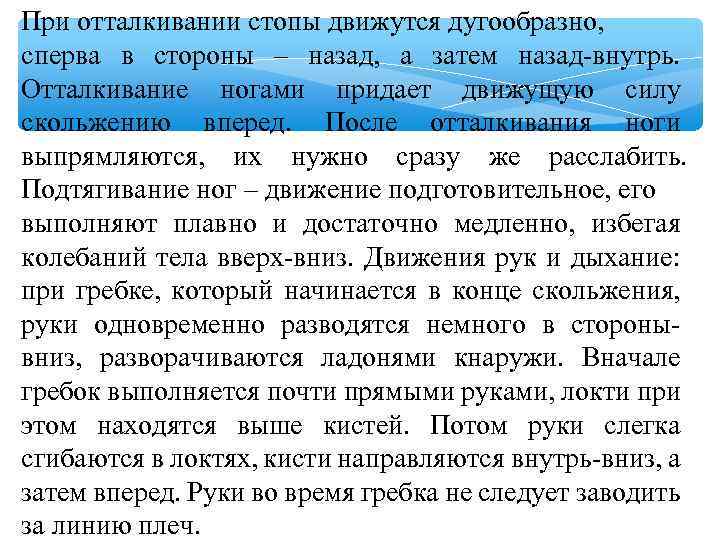 При отталкивании стопы движутся дугообразно, сперва в стороны – назад, а затем назад-внутрь. Отталкивание ногами придает движущую силу скольжению вперед. После отталкивания ноги выпрямляются, их нужно сразу же расслабить. Подтягивание ног – движение подготовительное, его выполняют плавно и достаточно медленно, избегая колебаний тела вверх-вниз. Движения рук и дыхание: при гребке, который начинается в конце скольжения, руки одновременно разводятся немного в стороны-вниз, разворачиваются ладонями кнаружи. Вначале гребок выполняется почти прямыми руками, локти при этом находятся выше кистей. Потом руки слегка сгибаются в локтях, кисти направляются внутрь-вниз, а затем вперед. Руки во время гребка не следует заводить за линию плеч.